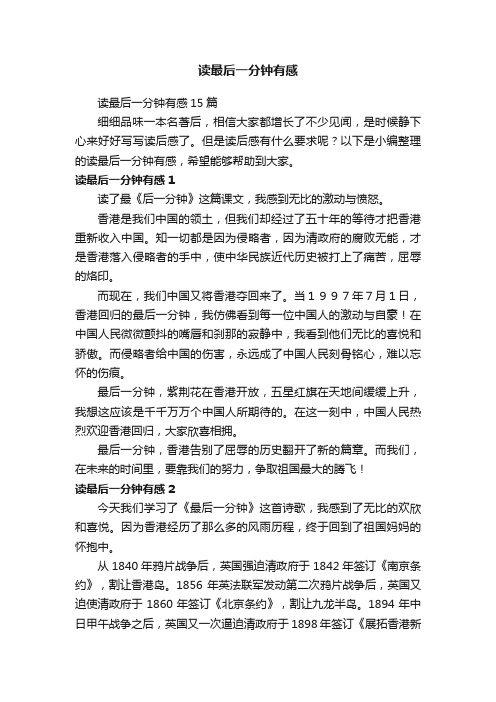 读最后一分钟有感

读最后一分钟有感 15 篇

细细品味一本名著后，相信大家都增长了不少见闻，是时候静下心来好好写写读后感了。但是读后感有什么要求呢？以下是小编整理的读最后一分钟有感，希望能够帮助到大家。

读最后一分钟有感 1

读了最《后一分钟》这篇课文，我感到无比的激动与愤怒。

香港是我们中国的领土，但我们却经过了五十年的等待才把香港重新收入中国。知一切都是因为侵略者，因为清政府的腐败无能，才是香港落入侵略者的手中，使中华民族近代历史被打上了痛苦，屈辱的烙印。

而现在，我们中国又将香港夺回来了。当１９９７年7月1日，香港回归的最后一分钟，我仿佛看到每一位中国人的激动与自豪！在中国人民微微颤抖的嘴唇和刹那的寂静中，我看到他们无比的喜悦和骄傲。而侵略者给中国的伤害，永远成了中国人民刻骨铭心，难以忘怀的伤痕。

最后一分钟，紫荆花在香港开放，五星红旗在天地间缓缓上升，我想这应该是千千万万个中国人所期待的。在这一刻中，中国人民热烈欢迎香港回归，大家欣喜相拥。

最后一分钟，香港告别了屈辱的历史翻开了新的篇章。而我们，在未来的时间里，要靠我们的努力，争取祖国最大的腾飞！

读最后一分钟有感 2

今天我们学习了《最后一分钟》这首诗歌，我感到了无比的欢欣和喜悦。因为香港经历了那么多的风雨历程，终于回到了祖国妈妈的怀抱中。

从 1840 年鸦片战争后，英国强迫清政府于 1842 年签订《南京条约》，割让香港岛。1856 年英法联军发动第二次鸦片战争后，英国又迫使清政府于 1860 年签订《北京条约》，割让九龙半岛。1894 年中日甲午战争之后，英国又一次逼迫清政府于 1898 年签订《展拓香港新